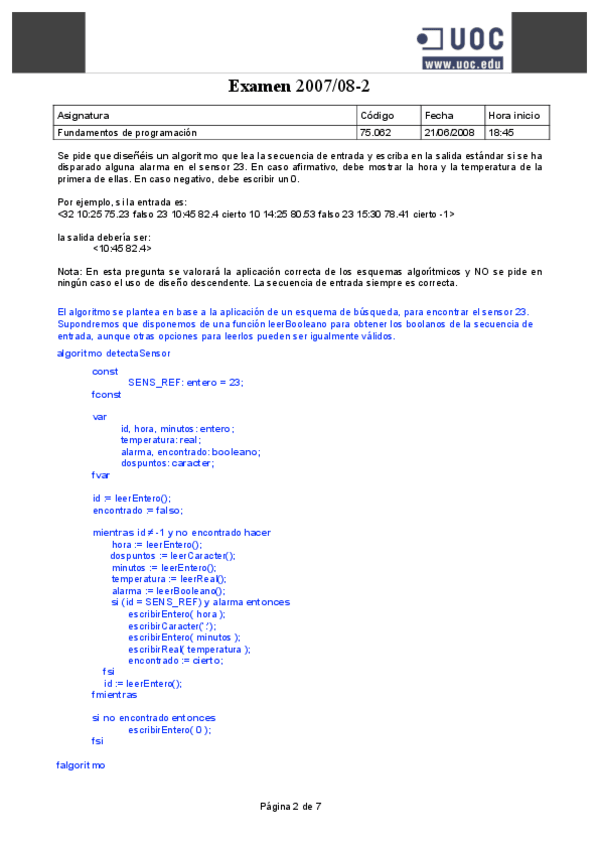 UOC
www.uoc.edu

Examen 2007/08-2

| Asignatura | Código | Fecha | Hora inicio |
|---|---|---|---|
| Fundamentos de programación | 75.062 | 21/06/2008 | 18:45 |

Se pide que diseñéis un algoritmo que lea la secuencia de entrada y escriba en la salida estándar si se ha disparado alguna alarma en el sensor 23. En caso afirmativo, debe mostrar la hora y la temperatura de la primera de ellas. En caso negativo, debe escribir un 0.

Por ejemplo, si la entrada es:
<32 10:25 75.23 falso 23 10:45 82.4 cierto 10 14:25 80.53 falso 23 15:30 78.41 cierto -1>

la salida debería ser:
<10:45 82.4>

Nota: En esta pregunta se valorará la aplicación correcta de los esquemas algorítmicos y NO se pide en ningún caso el uso de diseño descendente. La secuencia de entrada siempre es correcta.

El algoritmo se plantea en base a la aplicación de un esquema de búsqueda, para encontrar el sensor 23. Supondremos que disponemos de una función leerBooleano para obtener los boolanos de la secuencia de entrada, aunque otras opciones para leerlos pueden ser igualmente válidos.

algoritmo detectaSensor

const
SENS_REF: entero = 23;
fconst

var
id, hora, minutos: entero;
temperatura: real;
alarma, encontrado: booleano;
dospuntos: caracter;
fvar

id := leerEntero();
encontrado := falso;

mientras id ≠ -1 y no encontrado hacer
hora := leerEntero();
dospuntos := leerCaracter();
minutos := leerEntero();
temperatura := leerReal();
alarma := leerBooleano();
si (id = SENS_REF) y alarma entonces
escribirEntero( hora );
escribirCaracter(':');
escribirEntero( minutos );
escribirReal( temperatura );
encontrado := cierto;
fsi
id := leerEntero();
fmientras

si no encontrado entonces
escribirEntero( 0 );
fsi

falgoritmo

Página 2 de 7